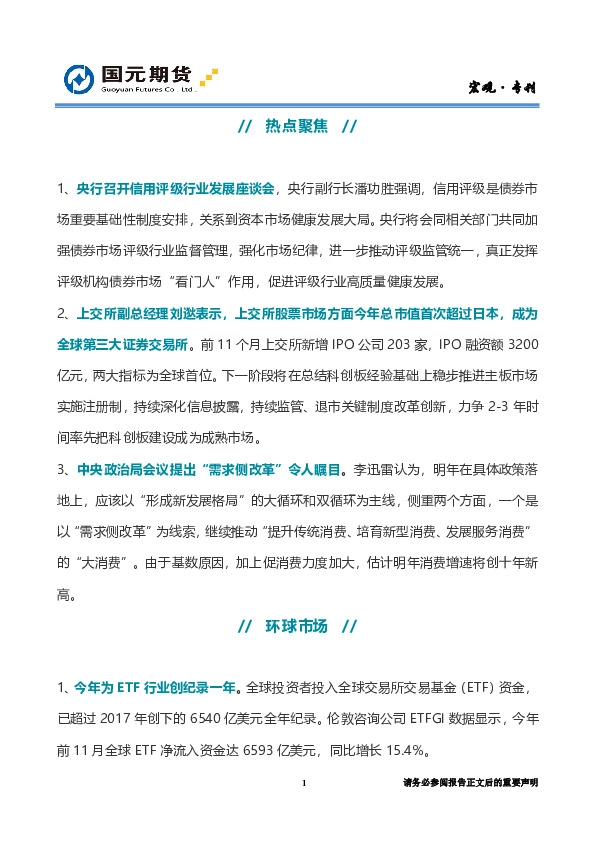 国元期货
Guoyuan Futures Co., Ltd.

宏观·专刊

// 热点聚焦 //

1、央行召开信用评级行业发展座谈会，央行副行长潘功胜强调，信用评级是债券市场重要基础性制度安排，关系到资本市场健康发展大局。央行将会同相关部门共同加强债券市场评级行业监督管理，强化市场纪律，进一步推动评级监管统一，真正发挥评级机构债券市场“看门人”作用，促进评级行业高质量健康发展。

2、上交所副总经理刘逖表示，上交所股票市场方面今年总市值首次超过日本，成为全球第三大证券交易所。前 11 个月上交所新增 IPO 公司 203 家，IPO 融资额 3200 亿元，两大指标为全球首位。下一阶段将在总结科创板经验基础上稳步推进主板市场实施注册制，持续深化信息披露，持续监管、退市关键制度改革创新，力争 2-3 年时间率先把科创板建设成为成熟市场。

3、中央政治局会议提出“需求侧改革”令人瞩目。李迅雷认为，明年在具体政策落地上，应该以“形成新发展格局”的大循环和双循环为主线，侧重两个方面，一个是以“需求侧改革”为线索，继续推动“提升传统消费、培育新型消费、发展服务消费”的“大消费”。由于基数原因，加上促消费力度加大，估计明年消费增速将创十年新高。

// 环球市场 //

1、今年为 ETF 行业创纪录一年。全球投资者投入全球交易所交易基金（ETF）资金，已超过 2017 年创下的 6540 亿美元全年纪录。伦敦咨询公司 ETFGI 数据显示，今年前 11 月全球 ETF 净流入资金达 6593 亿美元，同比增长 15.4%。

1

请务必参阅报告正文后的重要声明